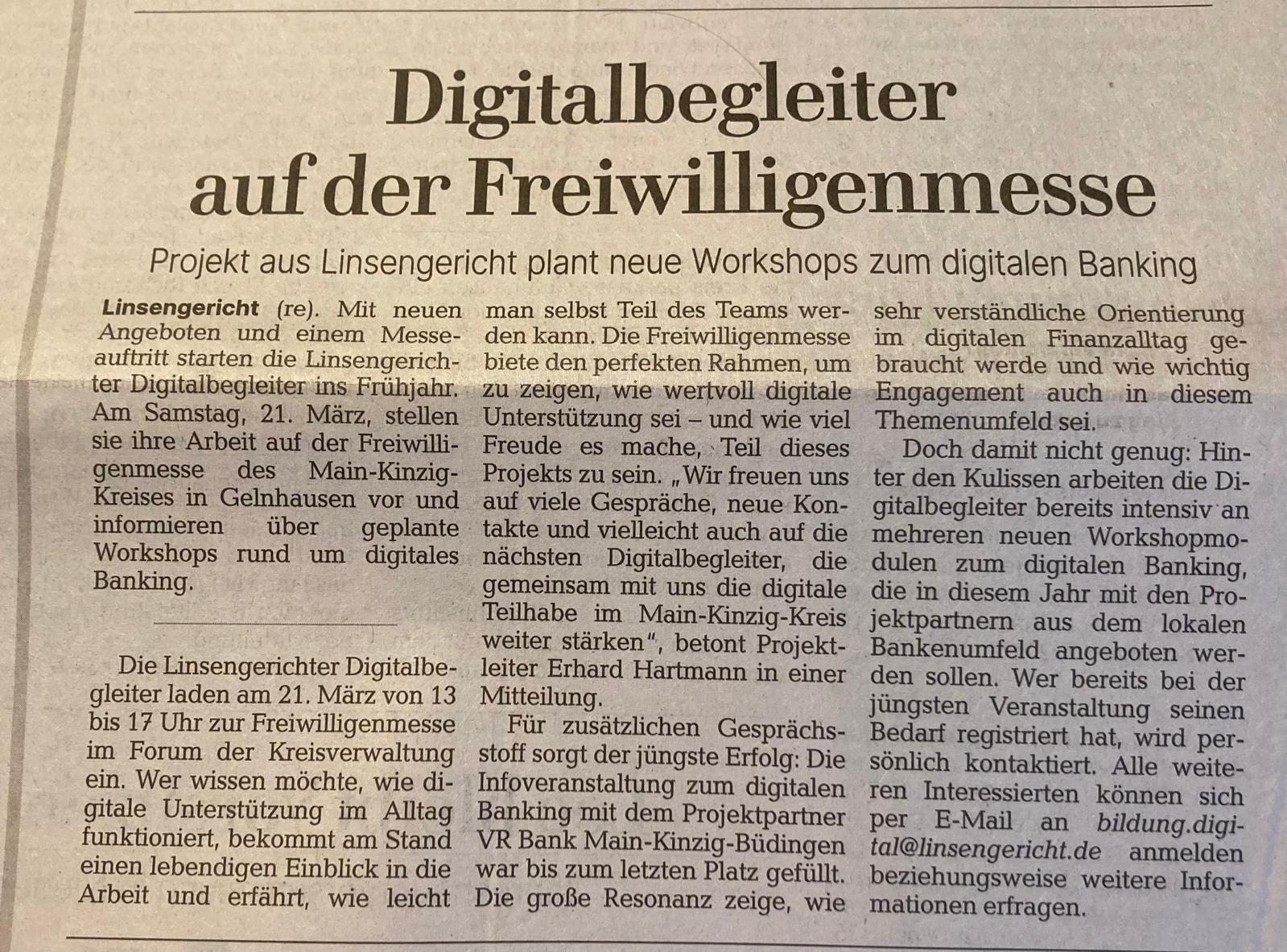 Digitalbegleiter auf der Freiwilligenmesse

Projekt aus Linsengericht plant neue Workshops zum digitalen Banking

Linsengericht (re). Mit neuen Angeboten und einem Messeauftritt starten die Linsengerichter Digitalbegleiter ins Frühjahr. Am Samstag, 21. März, stellen sie ihre Arbeit auf der Freiwilligenmesse des Main-Kinzig-Kreises in Gelnhausen vor und informieren über geplante Workshops rund um digitales Banking.

Die Linsengerichter Digitalbegleiter laden am 21. März von 13 bis 17 Uhr zur Freiwilligenmesse im Forum der Kreisverwaltung ein. Wer wissen möchte, wie digitale Unterstützung im Alltag funktioniert, bekommt am Stand einen lebendigen Einblick in die Arbeit und erfährt, wie leicht man selbst Teil des Teams werden kann. Die Freiwilligenmesse biete den perfekten Rahmen, um zu zeigen, wie wertvoll digitale Unterstützung sei – und wie viel Freude es mache, Teil dieses Projekts zu sein. „Wir freuen uns auf viele Gespräche, neue Kontakte und vielleicht auch auf die nächsten Digitalbegleiter, die gemeinsam mit uns die digitale Teilhabe im Main-Kinzig-Kreis weiter stärken“, betont Projektleiter Erhard Hartmann in einer Mitteilung.

Für zusätzlichen Gesprächsstoff sorgt der jüngste Erfolg: Die Infoveranstaltung zum digitalen Banking mit dem Projektpartner VR Bank Main-Kinzig-Büdingen war bis zum letzten Platz gefüllt. Die große Resonanz zeige, wie sehr verständliche Orientierung im digitalen Finanzalltag gebraucht werde und wie wichtig Engagement auch in diesem Themenumfeld sei.

Doch damit nicht genug: Hinter den Kulissen arbeiten die Digitalbegleiter bereits intensiv an mehreren neuen Workshopmodulen zum digitalen Banking, die in diesem Jahr mit den Projektpartnern aus dem lokalen Bankenumfeld angeboten werden sollen. Wer bereits bei der jüngsten Veranstaltung seinen Bedarf registriert hat, wird persönlich kontaktiert. Alle weiteren Interessierten können sich per E-Mail an bildung.digital@linsengericht.de anmelden beziehungsweise weitere Informationen erfragen.